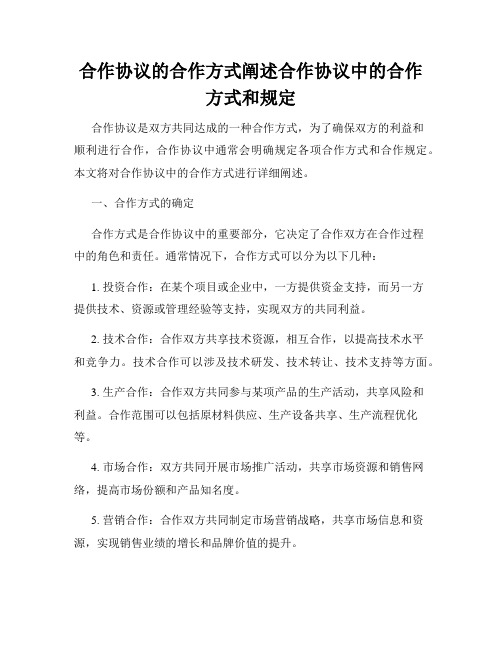 合作协议的合作方式阐述合作协议中的合作方式和规定

合作协议是双方共同达成的一种合作方式，为了确保双方的利益和顺利进行合作，合作协议中通常会明确规定各项合作方式和合作规定。本文将对合作协议中的合作方式进行详细阐述。

一、合作方式的确定

合作方式是合作协议中的重要部分，它决定了合作双方在合作过程中的角色和责任。通常情况下，合作方式可以分为以下几种：

1. 投资合作：在某个项目或企业中，一方提供资金支持，而另一方提供技术、资源或管理经验等支持，实现双方的共同利益。

2. 技术合作：合作双方共享技术资源，相互合作，以提高技术水平和竞争力。技术合作可以涉及技术研发、技术转让、技术支持等方面。

3. 生产合作：合作双方共同参与某项产品的生产活动，共享风险和利益。合作范围可以包括原材料供应、生产设备共享、生产流程优化等。

4. 市场合作：双方共同开展市场推广活动，共享市场资源和销售网络，提高市场份额和产品知名度。

5. 营销合作：合作双方共同制定市场营销战略，共享市场信息和资源，实现销售业绩的增长和品牌价值的提升。